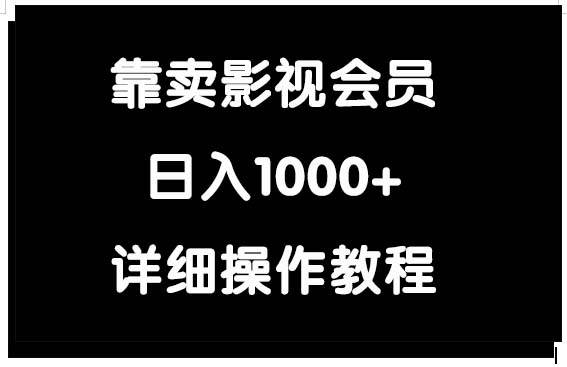 靠卖影视会员

日入1000+

详细操作教程